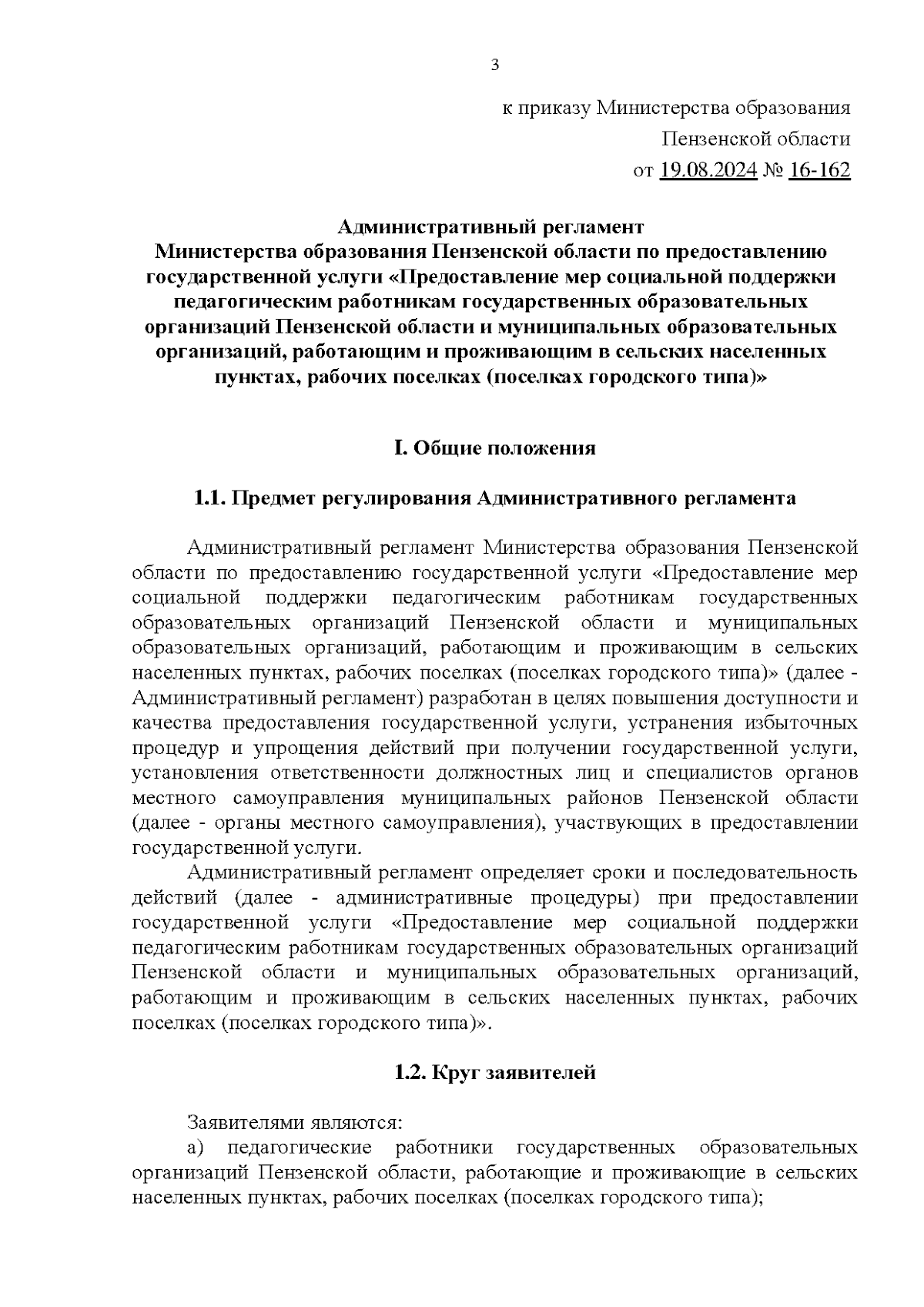 3

к приказу Министерства образования
Пензенской области
от 19.08.2024 № 16-162

Административный регламент
Министерства образования Пензенской области по предоставлению государственной услуги «Предоставление мер социальной поддержки педагогическим работникам государственных образовательных организаций Пензенской области и муниципальных образовательных организаций, работающим и проживающим в сельских населенных пунктах, рабочих поселках (поселках городского типа)»

I. Общие положения

1.1. Предмет регулирования Административного регламента

Административный регламент Министерства образования Пензенской области по предоставлению государственной услуги «Предоставление мер социальной поддержки педагогическим работникам государственных образовательных организаций Пензенской области и муниципальных образовательных организаций, работающим и проживающим в сельских населенных пунктах, рабочих поселках (поселках городского типа)» (далее - Административный регламент) разработан в целях повышения доступности и качества предоставления государственной услуги, устранения избыточных процедур и упрощения действий при получении государственной услуги, установления ответственности должностных лиц и специалистов органов местного самоуправления муниципальных районов Пензенской области (далее - органы местного самоуправления), участвующих в предоставлении государственной услуги.

Административный регламент определяет сроки и последовательность действий (далее - административные процедуры) при предоставлении государственной услуги «Предоставление мер социальной поддержки педагогическим работникам государственных образовательных организаций Пензенской области и муниципальных образовательных организаций, работающим и проживающим в сельских населенных пунктах, рабочих поселках (поселках городского типа)».

1.2. Круг заявителей

Заявителями являются:
а) педагогические работники государственных образовательных организаций Пензенской области, работающие и проживающие в сельских населенных пунктах, рабочих поселках (поселках городского типа);